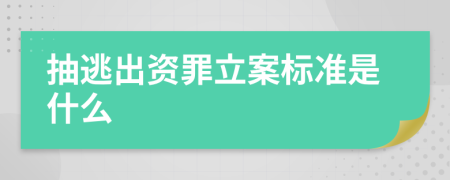 抽逃出资罪立案标准是什么